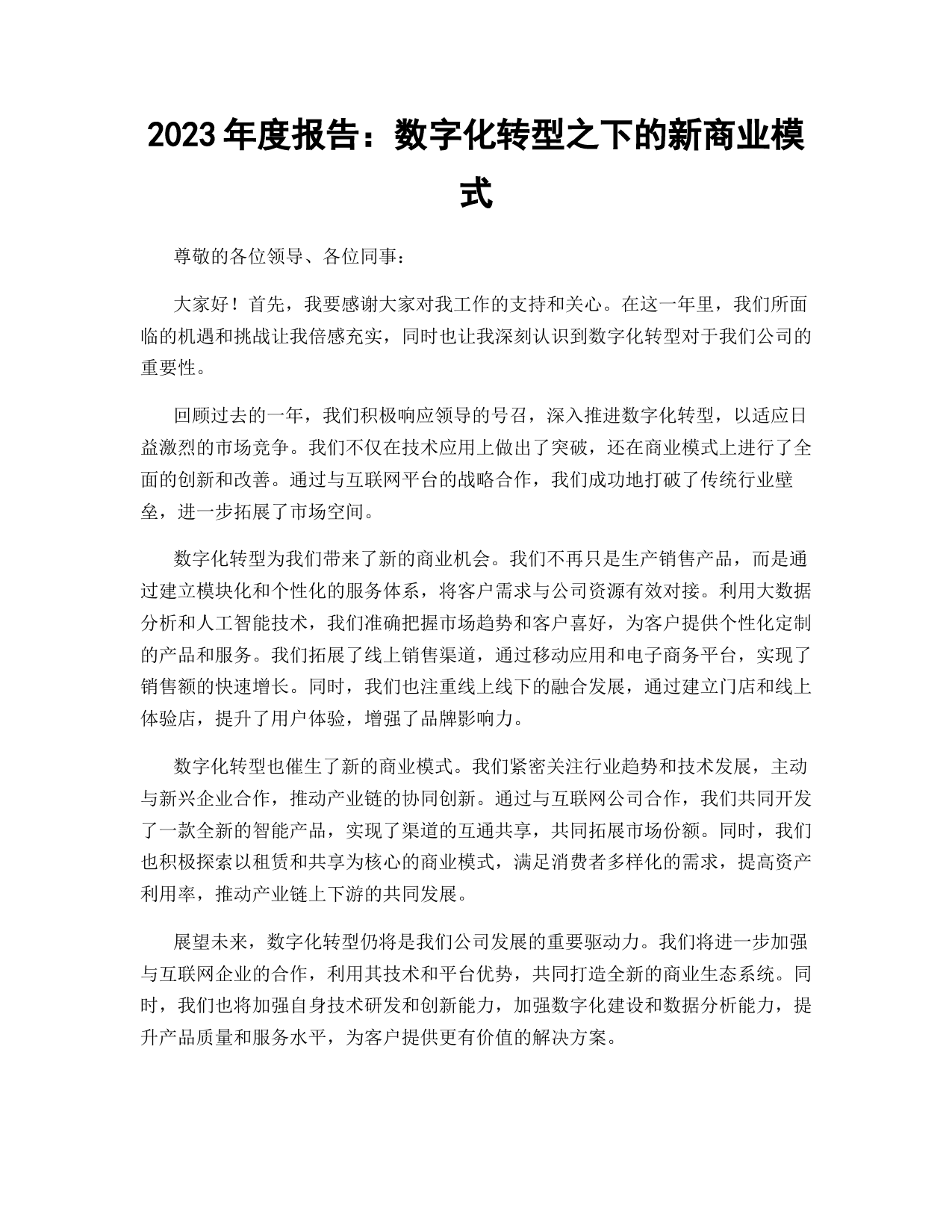 2023 年度报告：数字化转型之下的新商业模式

尊敬的各位领导、各位同事：

大家好！首先，我要感谢大家对我工作的支持和关心。在这一年里，我们所面临的机遇和挑战让我倍感充实，同时也让我深刻认识到数字化转型对于我们公司的重要性。

回顾过去的一年，我们积极响应领导的号召，深入推进数字化转型，以适应日益激烈的市场竞争。我们不仅在技术应用上做出了突破，还在商业模式上进行了全面的创新和改善。通过与互联网平台的战略合作，我们成功地打破了传统行业壁垒，进一步拓展了市场空间。

数字化转型为我们带来了新的商业机会。我们不再只是生产销售产品，而是通过建立模块化和个性化的服务体系，将客户需求与公司资源有效对接。利用大数据分析和人工智能技术，我们准确把握市场趋势和客户喜好，为客户提供个性化定制的产品和服务。我们拓展了线上销售渠道，通过移动应用和电子商务平台，实现了销售额的快速增长。同时，我们也注重线上线下的融合发展，通过建立门店和线上体验店，提升了用户体验，增强了品牌影响力。

数字化转型也催生了新的商业模式。我们紧密关注行业趋势和技术发展，主动与新兴企业合作，推动产业链的协同创新。通过与互联网公司合作，我们共同开发了一款全新的智能产品，实现了渠道的互通共享，共同拓展市场份额。同时，我们也积极探索以租赁和共享为核心的商业模式，满足消费者多样化的需求，提高资产利用率，推动产业链上下游的共同发展。

展望未来，数字化转型仍将是我们公司发展的重要驱动力。我们将进一步加强与互联网企业的合作，利用其技术和平台优势，共同打造全新的商业生态系统。同时，我们也将加强自身技术研发和创新能力，加强数字化建设和数据分析能力，提升产品质量和服务水平，为客户提供更有价值的解决方案。